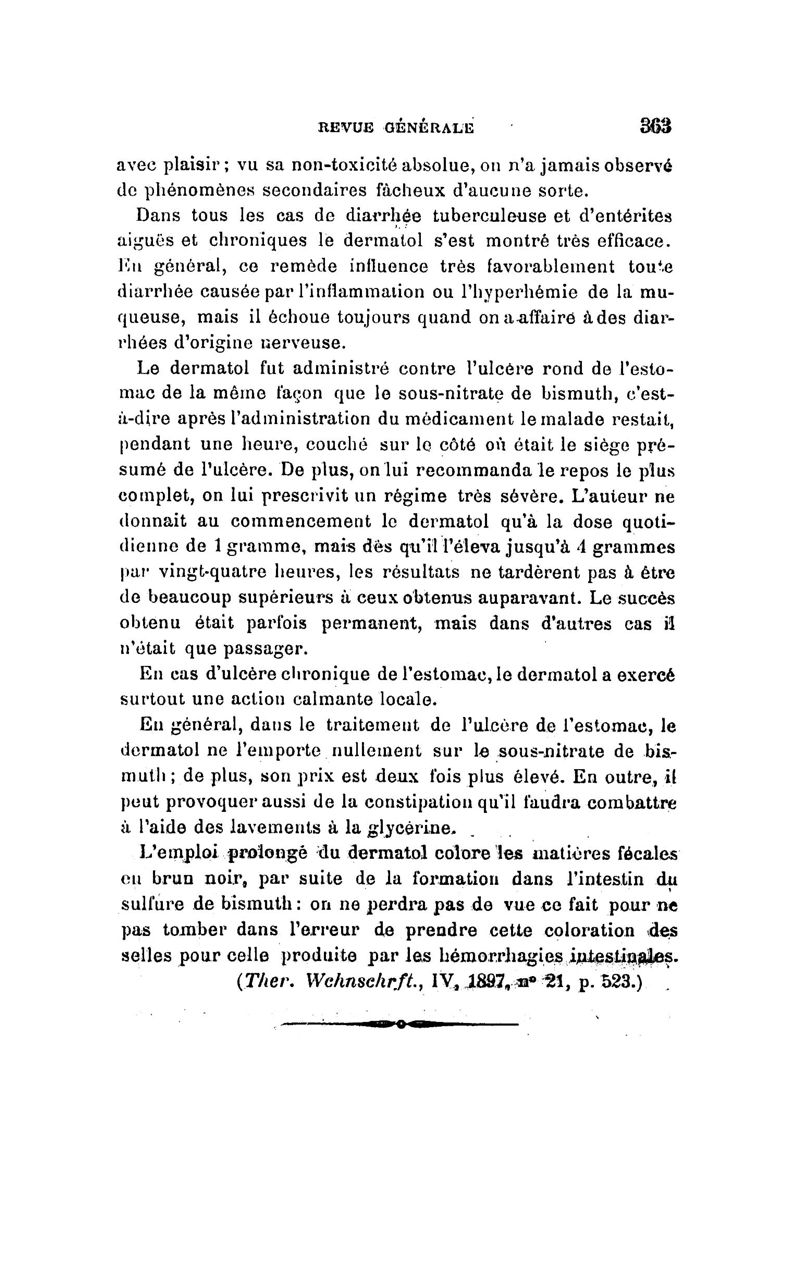 REVUE GÉNÉRALE 363

avec plaisir ; vu sa non-toxicité absolue, on n'a jamais observé de phénomènes secondaires fâcheux d'aucune sorte.

Dans tous les cas de diarrhée tuberculeuse et d'entérites aiguës et chroniques le dermatol s'est montré très efficace. En général, ce remède influence très favorablement toute diarrhée causée par l'inflammation ou l'hyperhémie de la muqueuse, mais il échoue toujours quand on a affaire à des diarrhées d'origine nerveuse.

Le dermatol fut administré contre l'ulcère rond de l'estomac de la même façon que le sous-nitrate de bismuth, c'est-à-dire après l'administration du médicament le malade restait, pendant une heure, couché sur le côté où était le siège présumé de l'ulcère. De plus, on lui recommanda le repos le plus complet, on lui prescrivit un régime très sévère. L'auteur ne donnait au commencement le dermatol qu'à la dose quotidienne de 1 gramme, mais dès qu'il l'éleva jusqu'à 4 grammes par vingt-quatre heures, les résultats ne tardèrent pas à être de beaucoup supérieurs à ceux obtenus auparavant. Le succès obtenu était parfois permanent, mais dans d'autres cas il n'était que passager.

En cas d'ulcère chronique de l'estomac, le dermatol a exercé surtout une action calmante locale.

En général, dans le traitement de l'ulcère de l'estomac, le dermatol ne l'emporte nullement sur le sous-nitrate de bismuth ; de plus, son prix est deux fois plus élevé. En outre, il peut provoquer aussi de la constipation qu'il faudra combattre à l'aide des lavements à la glycérine.

L'emploi prolongé du dermatol colore les matières fécales en brun noir, par suite de la formation dans l'intestin du sulfure de bismuth : on ne perdra pas de vue ce fait pour ne pas tomber dans l'erreur de prendre cette coloration des selles pour celle produite par les hémorrhagies intestinales.

(Ther. Wchnschrft., IV, 1897, nº 21, p. 523.)